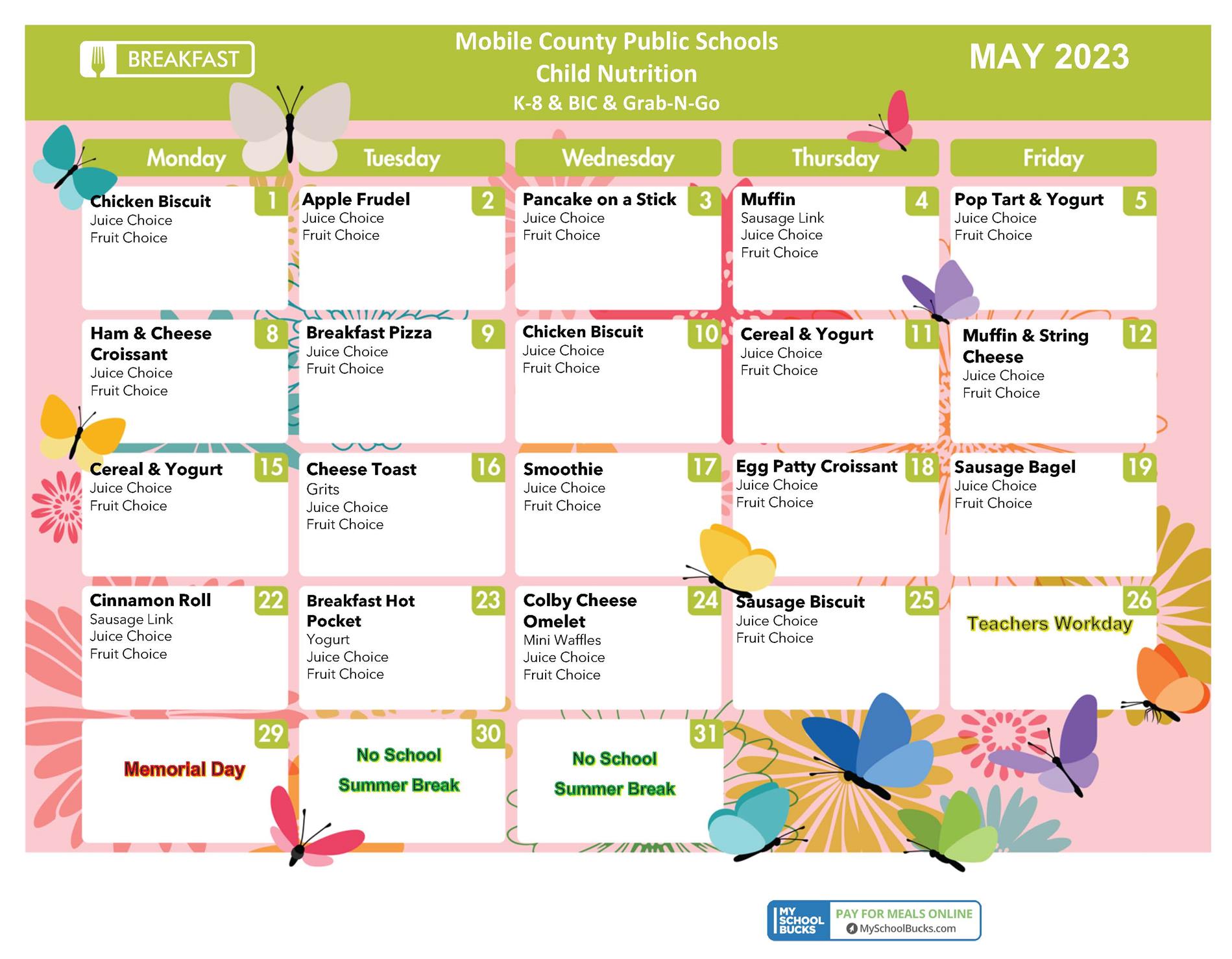 BREAKFAST

Mobile County Public Schools
Child Nutrition
K-8 & BIC & Grab-N-Go

MAY 2023

| Monday | Tuesday | Wednesday | Thursday | Friday |
|---|---|---|---|---|
| 1 Chicken Biscuit Juice Choice Fruit Choice | 2 Apple Frudel Juice Choice Fruit Choice | 3 Pancake on a Stick Juice Choice Fruit Choice | 4 Muffin Sausage Link Juice Choice Fruit Choice | 5 Pop Tart & Yogurt Juice Choice Fruit Choice |
| 8 Ham & Cheese Croissant Juice Choice Fruit Choice | 9 Breakfast Pizza Juice Choice Fruit Choice | 10 Chicken Biscuit Juice Choice Fruit Choice | 11 Cereal & Yogurt Juice Choice Fruit Choice | 12 Muffin & String Cheese Juice Choice Fruit Choice |
| 15 Cereal & Yogurt Juice Choice Fruit Choice | 16 Cheese Toast Grits Juice Choice Fruit Choice | 17 Smoothie Juice Choice Fruit Choice | 18 Egg Patty Croissant Juice Choice Fruit Choice | 19 Sausage Bagel Juice Choice Fruit Choice |
| 22 Cinnamon Roll Sausage Link Juice Choice Fruit Choice | 23 Breakfast Hot Pocket Yogurt Juice Choice Fruit Choice | 24 Colby Cheese Omelet Mini Waffles Juice Choice Fruit Choice | 25 Sausage Biscuit Juice Choice Fruit Choice | 26 Teachers Workday |
| 29 Memorial Day | 30 No School Summer Break | 31 No School Summer Break | | |

MY SCHOOL BUCKS PAY FOR MEALS ONLINE MySchoolBucks.com